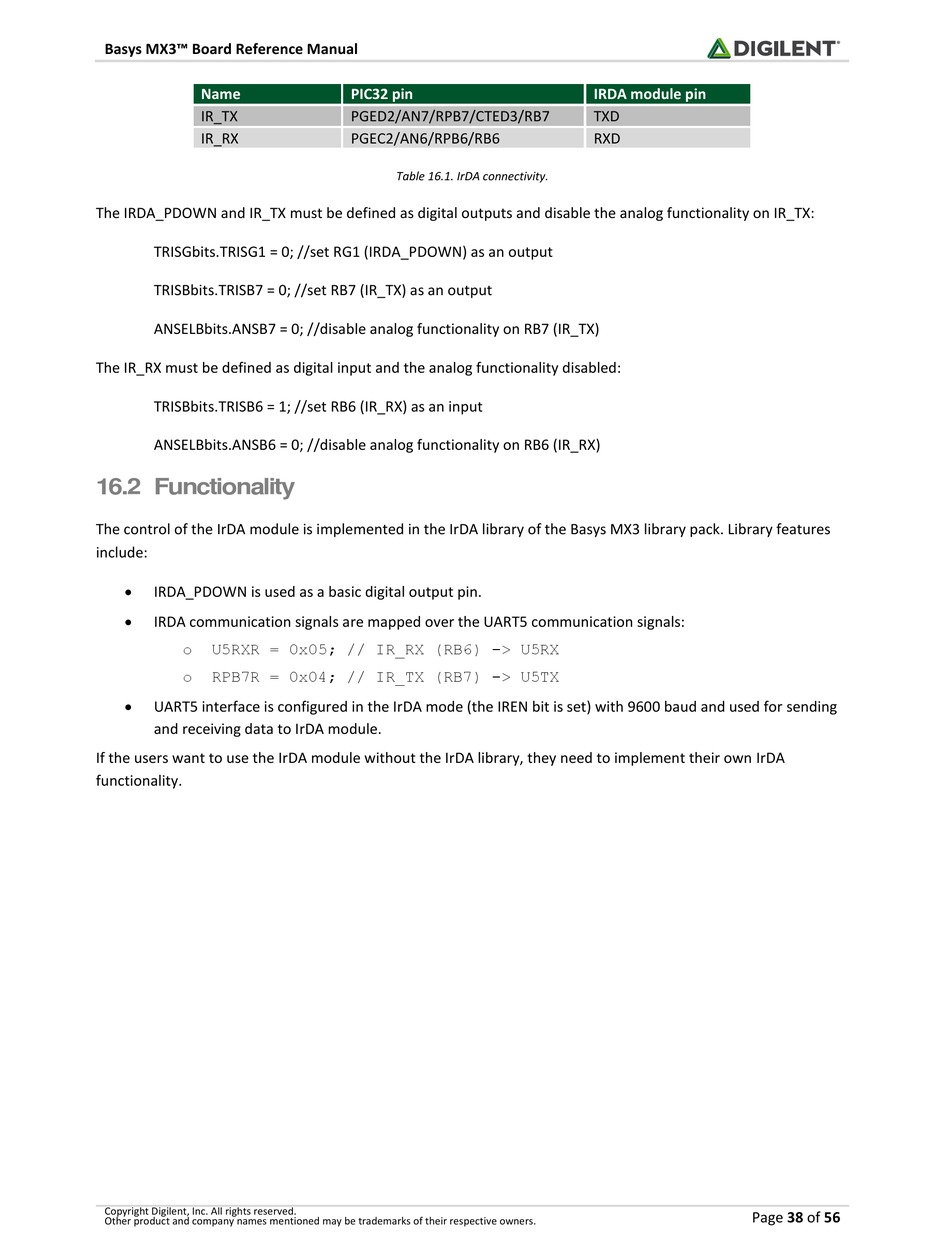 Basys MX3™ Board Reference Manual

DIGILENT®

| Name | PIC32 pin | IRDA module pin |
|---|---|---|
| IR_TX | PGED2/AN7/RPB7/CTED3/RB7 | TXD |
| IR_RX | PGEC2/AN6/RPB6/RB6 | RXD |

Table 16.1. IrDA connectivity.

The IRDA_PDOWN and IR_TX must be defined as digital outputs and disable the analog functionality on IR_TX:

TRISGbits.TRISG1 = 0; //set RG1 (IRDA_PDOWN) as an output

TRISBbits.TRISB7 = 0; //set RB7 (IR_TX) as an output

ANSELBbits.ANSB7 = 0; //disable analog functionality on RB7 (IR_TX)

The IR_RX must be defined as digital input and the analog functionality disabled:

TRISBbits.TRISB6 = 1; //set RB6 (IR_RX) as an input

ANSELBbits.ANSB6 = 0; //disable analog functionality on RB6 (IR_RX)

16.2 Functionality

The control of the IrDA module is implemented in the IrDA library of the Basys MX3 library pack. Library features include:

• IRDA_PDOWN is used as a basic digital output pin.
• IRDA communication signals are mapped over the UART5 communication signals:
  o U5RXR = 0x05; // IR_RX (RB6) -> U5RX
  o RPB7R = 0x04; // IR_TX (RB7) -> U5TX
• UART5 interface is configured in the IrDA mode (the IREN bit is set) with 9600 baud and used for sending and receiving data to IrDA module.

If the users want to use the IrDA module without the IrDA library, they need to implement their own IrDA functionality.

Copyright Digilent, Inc. All rights reserved.
Other product and company names mentioned may be trademarks of their respective owners.

Page 38 of 56